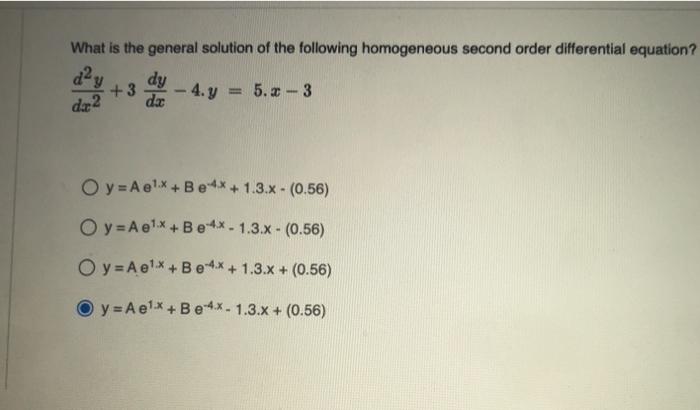 What is the general solution of the following homogeneous second order differential equation?

$\frac{d^2y}{dx^2} + 3\frac{dy}{dx} - 4.y = 5.x - 3$

○ $y = A e^{1.x} + B e^{-4.x} + 1.3.x - (0.56)$

○ $y = A e^{1.x} + B e^{-4.x} - 1.3.x - (0.56)$

○ $y = A e^{1.x} + B e^{-4.x} + 1.3.x + (0.56)$

◉ $y = A e^{1.x} + B e^{-4.x} - 1.3.x + (0.56)$